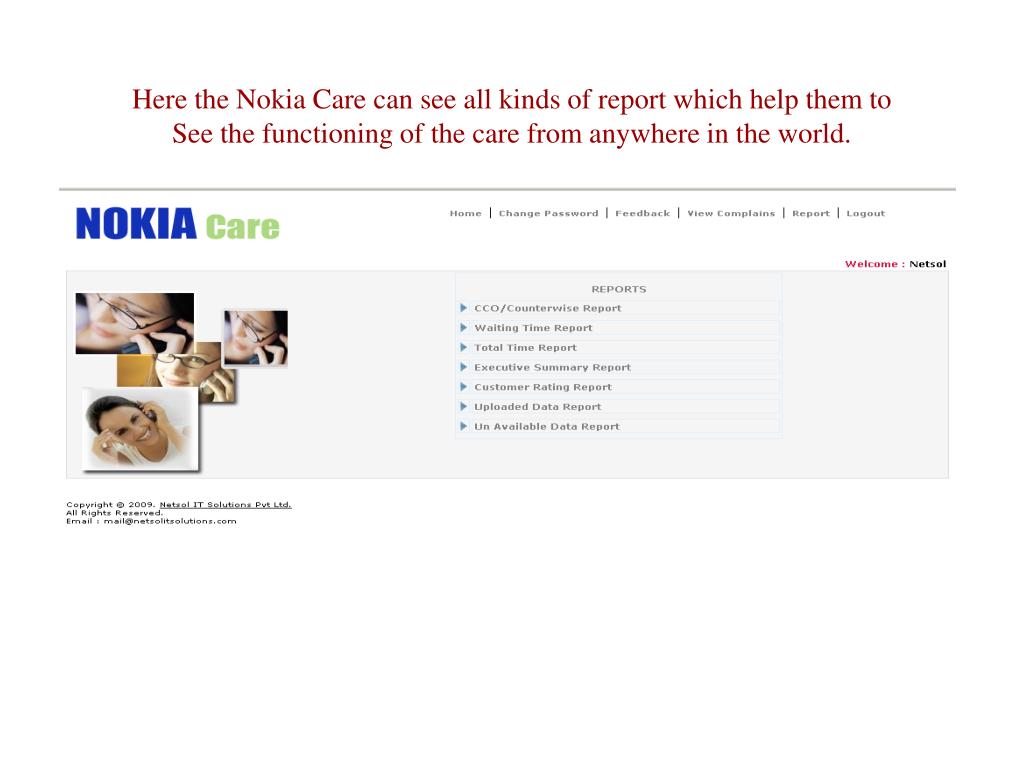 Here the Nokia Care can see all kinds of report which help them to See the functioning of the care from anywhere in the world.

NOKIA Care

Home | Change Password | Feedback | View Complains | Report | Logout

Welcome : Netsol

REPORTS

CCO/Counterwise Report

Waiting Time Report

Total Time Report

Executive Summary Report

Customer Rating Report

Uploaded Data Report

Un Available Data Report

Copyright © 2009. Netsol IT Solutions Pvt Ltd.
All Rights Reserved.
Email : mail@netsolitsolutions.com